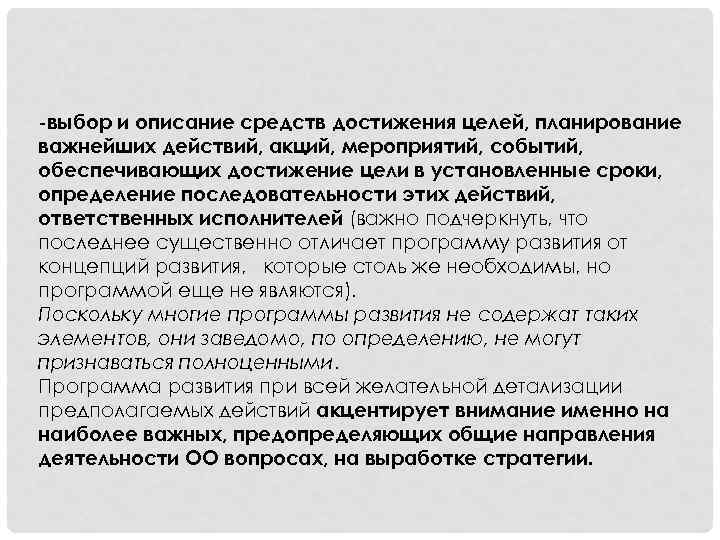 -выбор и описание средств достижения целей, планирование важнейших действий, акций, мероприятий, событий, обеспечивающих достижение цели в установленные сроки, определение последовательности этих действий, ответственных исполнителей (важно подчеркнуть, что последнее существенно отличает программу развития от концепций развития, которые столь же необходимы, но программой еще не являются).
Поскольку многие программы развития не содержат таких элементов, они заведомо, по определению, не могут признаваться полноценными.
Программа развития при всей желательной детализации предполагаемых действий акцентирует внимание именно на наиболее важных, предопределяющих общие направления деятельности ОО вопросах, на выработке стратегии.